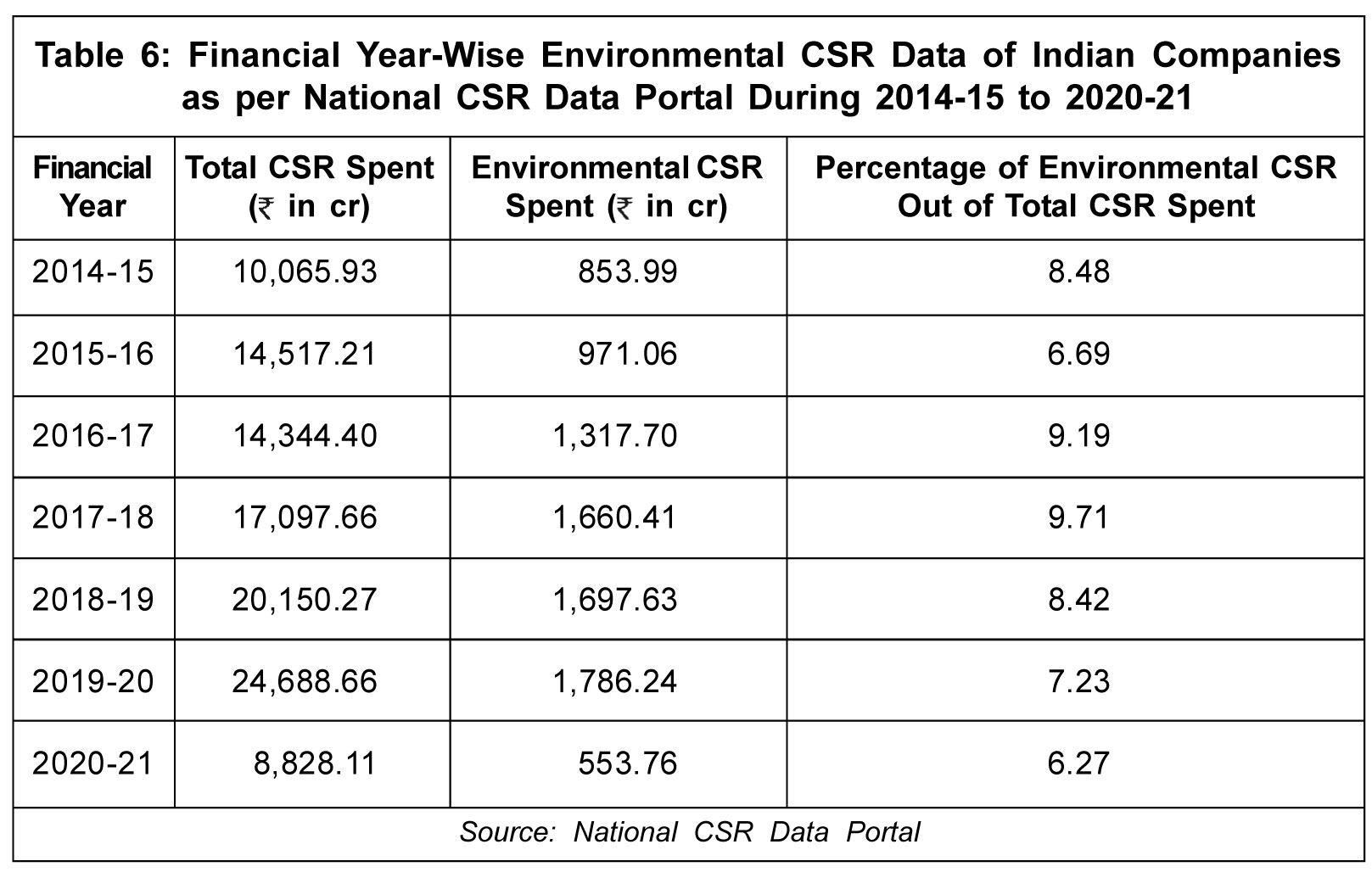 Table 6: Financial Year-Wise Environmental CSR Data of Indian Companies as per National CSR Data Portal During 2014-15 to 2020-21

| Financial Year | Total CSR Spent (₹ in cr) | Environmental CSR Spent (₹ in cr) | Percentage of Environmental CSR Out of Total CSR Spent |
|---|---|---|---|
| 2014-15 | 10,065.93 | 853.99 | 8.48 |
| 2015-16 | 14,517.21 | 971.06 | 6.69 |
| 2016-17 | 14,344.40 | 1,317.70 | 9.19 |
| 2017-18 | 17,097.66 | 1,660.41 | 9.71 |
| 2018-19 | 20,150.27 | 1,697.63 | 8.42 |
| 2019-20 | 24,688.66 | 1,786.24 | 7.23 |
| 2020-21 | 8,828.11 | 553.76 | 6.27 |

Source: National CSR Data Portal